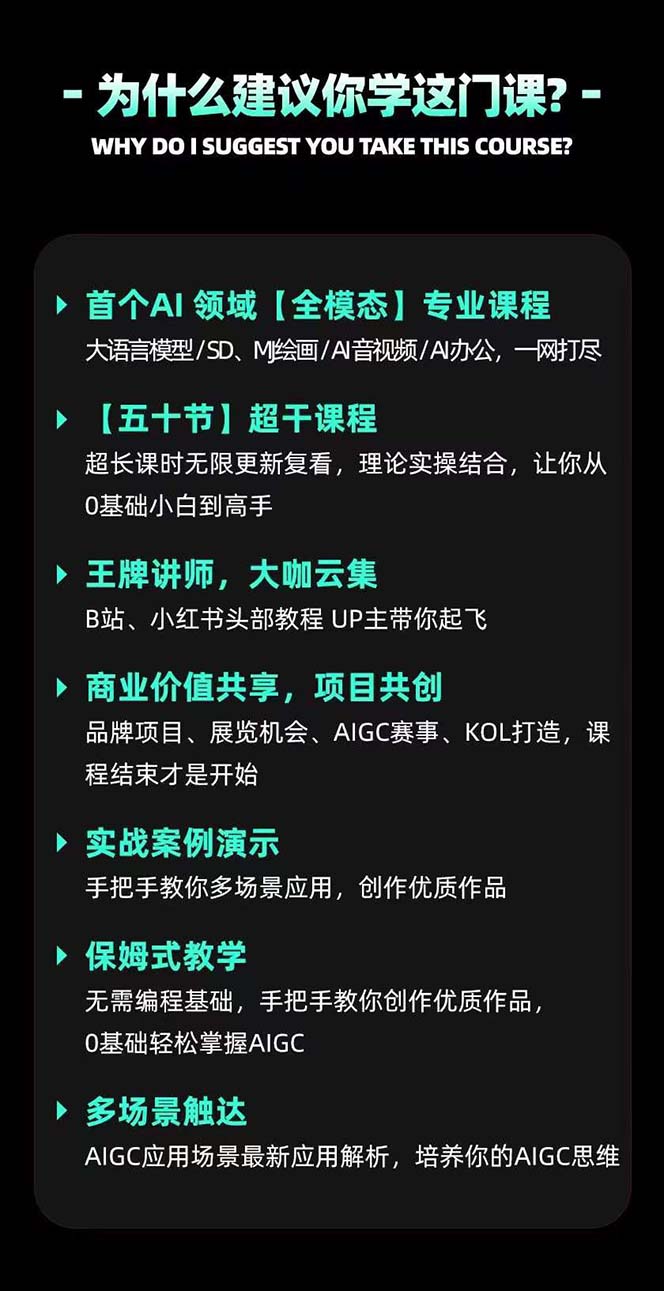 - 为什么建议你学这门课? -
WHY DO I SUGGEST YOU TAKE THIS COURSE?

首个AI 领域【全模态】专业课程
大语言模型/SD、MJ绘画/AI音视频/AI办公，一网打尽

【五十节】超干课程
超长课时无限更新复看，理论实操结合，让你从0基础小白到高手

王牌讲师，大咖云集
B站、小红书头部教程 UP主带你起飞

商业价值共享，项目共创
品牌项目、展览机会、AIGC赛事、KOL打造，课程结束才是开始

实战案例演示
手把手教你多场景应用，创作优质作品

保姆式教学
无需编程基础，手把手教你创作优质作品，0基础轻松掌握AIGC

多场景触达
AIGC应用场景最新应用解析，培养你的AIGC思维